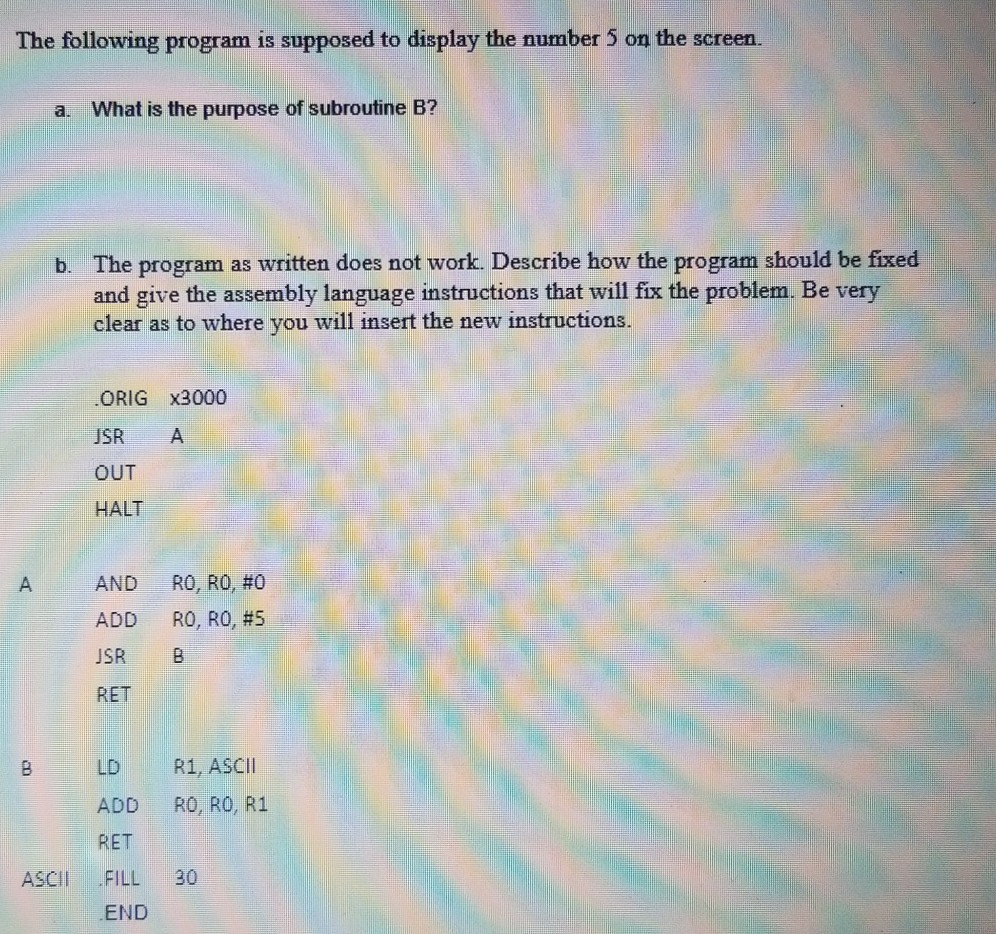 The following program is supposed to display the number 5 on the screen.

a. What is the purpose of subroutine B?

b. The program as written does not work. Describe how the program should be fixed and give the assembly language instructions that will fix the problem. Be very clear as to where you will insert the new instructions.

.ORIG x3000
JSR A
OUT
HALT

A AND R0, R0, #0
ADD R0, R0, #5
JSR B
RET

B LD R1, ASCII
ADD R0, R0, R1
RET
ASCII .FILL 30
.END